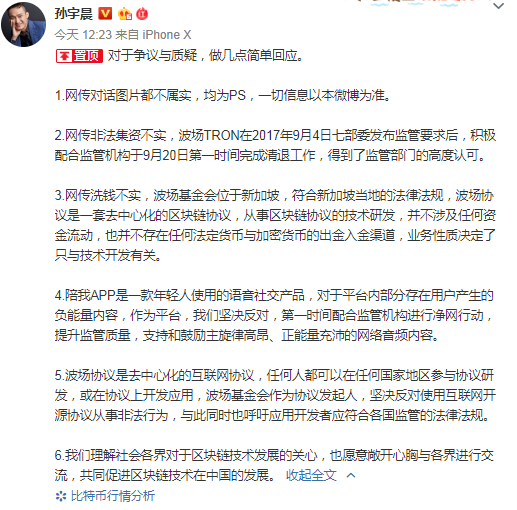 孙宇晨

今天 12:23 来自 iPhone X

置顶 对于争议与质疑，做几点简单回应。

1.网传对话图片都不属实，均为PS，一切信息以本微博为准。

2.网传非法集资不实，波场TRON在2017年9月4日七部委发布监管要求后，积极配合监管机构于9月20日第一时间完成清退工作，得到了监管部门的高度认可。

3.网传洗钱不实，波场基金会位于新加坡，符合新加坡当地的法律法规，波场协议是一套去中心化的区块链协议，从事区块链协议的技术研发，并不涉及任何资金流动，也并不存在任何法定货币与加密货币的出金入金渠道，业务性质决定了只与技术开发有关。

4.陪我APP是一款年轻人使用的语音社交产品，对于平台内部分存在用户产生的负能量内容，作为平台，我们坚决反对，第一时间配合监管机构进行净网行动，提升监管质量，支持和鼓励主旋律高昂、正能量充沛的网络音频内容。

5.波场协议是去中心化的互联网协议，任何人都可以在任何国家地区参与协议研发，或在协议上开发应用，波场基金会作为协议发起人，坚决反对使用互联网开源协议从事非法行为，与此同时也呼吁应用开发者应符合各国监管的法律法规。

6.我们理解社会各界对于区块链技术发展的关心，也愿意敞开心胸与各界进行交流，共同促进区块链技术在中国的发展。 收起全文

比特币行情分析